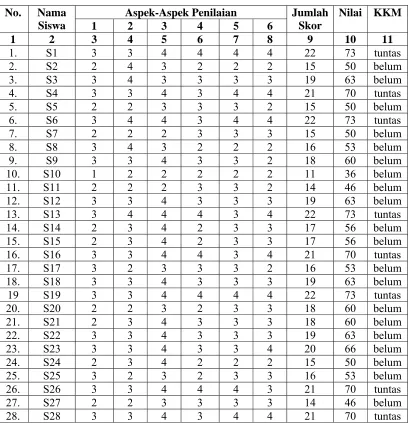 | No. | Nama Siswa | Aspek-Aspek Penilaian |  |  |  |  |  | Jumlah Skor | Nilai | KKM |
|---|---|---|---|---|---|---|---|---|---|---|
|  |  | 1 | 2 | 3 | 4 | 5 | 6 |  |  |  |
| 1 | 2 | 3 | 4 | 5 | 6 | 7 | 8 | 9 | 10 | 11 |
| 1. | S1 | 3 | 3 | 4 | 4 | 4 | 4 | 22 | 73 | tuntas |
| 2. | S2 | 2 | 4 | 3 | 2 | 2 | 2 | 15 | 50 | belum |
| 3. | S3 | 3 | 4 | 3 | 3 | 3 | 3 | 19 | 63 | belum |
| 4. | S4 | 3 | 3 | 4 | 3 | 4 | 4 | 21 | 70 | tuntas |
| 5. | S5 | 2 | 2 | 3 | 3 | 3 | 2 | 15 | 50 | belum |
| 6. | S6 | 3 | 4 | 4 | 3 | 4 | 4 | 22 | 73 | tuntas |
| 7. | S7 | 2 | 2 | 2 | 3 | 3 | 3 | 15 | 50 | belum |
| 8. | S8 | 3 | 4 | 3 | 2 | 2 | 2 | 16 | 53 | belum |
| 9. | S9 | 3 | 3 | 4 | 3 | 3 | 2 | 18 | 60 | belum |
| 10. | S10 | 1 | 2 | 2 | 2 | 2 | 2 | 11 | 36 | belum |
| 11. | S11 | 2 | 2 | 2 | 3 | 3 | 2 | 14 | 46 | belum |
| 12. | S12 | 3 | 3 | 4 | 3 | 3 | 3 | 19 | 63 | belum |
| 13. | S13 | 3 | 4 | 4 | 4 | 3 | 4 | 22 | 73 | tuntas |
| 14. | S14 | 2 | 3 | 4 | 2 | 3 | 3 | 17 | 56 | belum |
| 15. | S15 | 2 | 3 | 4 | 2 | 3 | 3 | 17 | 56 | belum |
| 16. | S16 | 3 | 3 | 4 | 4 | 3 | 4 | 21 | 70 | tuntas |
| 17. | S17 | 3 | 2 | 3 | 3 | 3 | 2 | 16 | 53 | belum |
| 18. | S18 | 3 | 3 | 4 | 3 | 3 | 3 | 19 | 63 | belum |
| 19 | S19 | 3 | 3 | 4 | 4 | 4 | 4 | 22 | 73 | tuntas |
| 20. | S20 | 2 | 2 | 3 | 2 | 3 | 3 | 18 | 60 | belum |
| 21. | S21 | 2 | 3 | 4 | 3 | 3 | 3 | 18 | 60 | belum |
| 22. | S22 | 3 | 3 | 4 | 3 | 3 | 3 | 19 | 63 | belum |
| 23. | S23 | 3 | 3 | 4 | 3 | 3 | 4 | 20 | 66 | belum |
| 24. | S24 | 2 | 3 | 4 | 2 | 2 | 2 | 15 | 50 | belum |
| 25. | S25 | 3 | 2 | 3 | 2 | 3 | 3 | 16 | 53 | belum |
| 26. | S26 | 3 | 3 | 4 | 4 | 4 | 3 | 21 | 70 | tuntas |
| 27. | S27 | 2 | 2 | 3 | 3 | 3 | 3 | 14 | 46 | belum |
| 28. | S28 | 3 | 3 | 4 | 3 | 4 | 4 | 21 | 70 | tuntas |